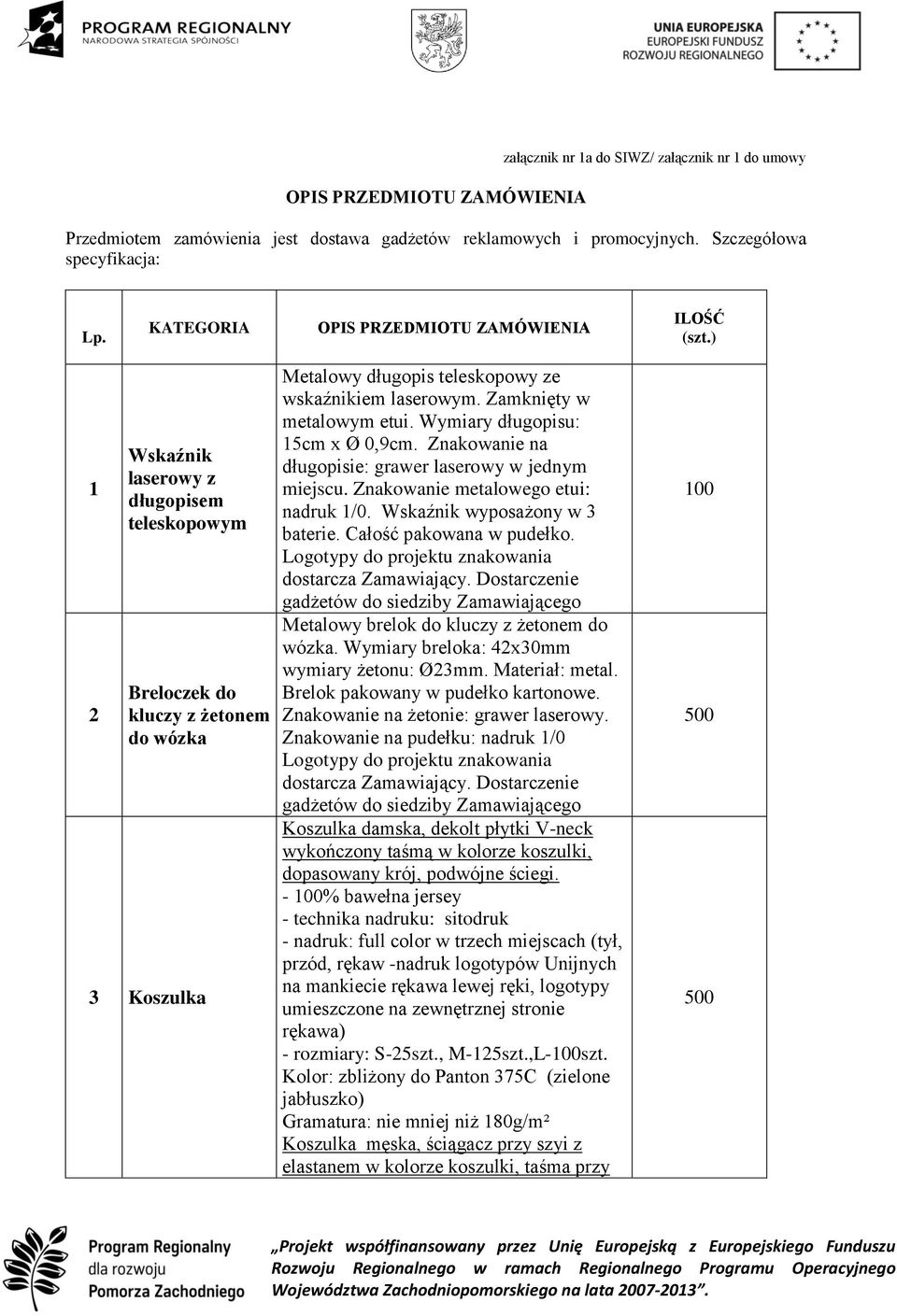 PROGRAM REGIONALNY
NARODOWA STRATEGIA SPÓJNOŚCI

UNIA EUROPEJSKA
EUROPEJSKI FUNDUSZ
ROZWOJU REGIONALNEGO

załącznik nr 1a do SIWZ/ załącznik nr 1 do umowy

OPIS PRZEDMIOTU ZAMÓWIENIA

Przedmiotem zamówienia jest dostawa gadżetów reklamowych i promocyjnych. Szczegółowa specyfikacja:

| Lp. | KATEGORIA | OPIS PRZEDMIOTU ZAMÓWIENIA | ILOŚĆ (szt.) |
|---|---|---|---|
| 1 | Wskaźnik laserowy z długopisem teleskopowym | Metalowy długopis teleskopowy ze wskaźnikiem laserowym. Zamknięty w metalowym etui. Wymiary długopisu: 15cm x Ø 0,9cm. Znakowanie na długopisie: grawer laserowy w jednym miejscu. Znakowanie metalowego etui: nadruk 1/0. Wskaźnik wyposażony w 3 baterie. Całość pakowana w pudełko. Logotypy do projektu znakowania dostarcza Zamawiający. Dostarczenie gadżetów do siedziby Zamawiającego | 100 |
| 2 | Breloczek do kluczy z żetonem do wózka | Metalowy brelok do kluczy z żetonem do wózka. Wymiary breloka: 42x30mm wymiary żetonu: Ø23mm. Materiał: metal. Brelok pakowany w pudełko kartonowe. Znakowanie na żetonie: grawer laserowy. Znakowanie na pudełku: nadruk 1/0 Logotypy do projektu znakowania dostarcza Zamawiający. Dostarczenie gadżetów do siedziby Zamawiającego | 500 |
| 3 | Koszulka | Koszulka damska, dekolt płytki V-neck wykończony taśmą w kolorze koszulki, dopasowany krój, podwójne ściegi. - 100% bawełna jersey - technika nadruku: sitodruk - nadruk: full color w trzech miejscach (tył, przód, rękaw -nadruk logotypów Unijnych na mankiecie rękawa lewej ręki, logotypy umieszczone na zewnętrznej stronie rękawa) - rozmiary: S-25szt., M-125szt.,L-100szt. Kolor: zbliżony do Panton 375C (zielone jabłuszko) Gramatura: nie mniej niż 180g/m² Koszulka męska, ściągacz przy szyi z elastanem w kolorze koszulki, taśma przy | 500 |

Program Regionalny dla rozwoju Pomorza Zachodniego

„Projekt współfinansowany przez Unię Europejską z Europejskiego Funduszu Rozwoju Regionalnego w ramach Regionalnego Programu Operacyjnego Województwa Zachodniopomorskiego na lata 2007-2013”.